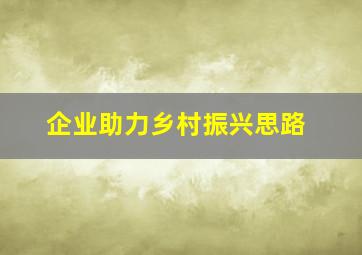 企业助力乡村振兴思路